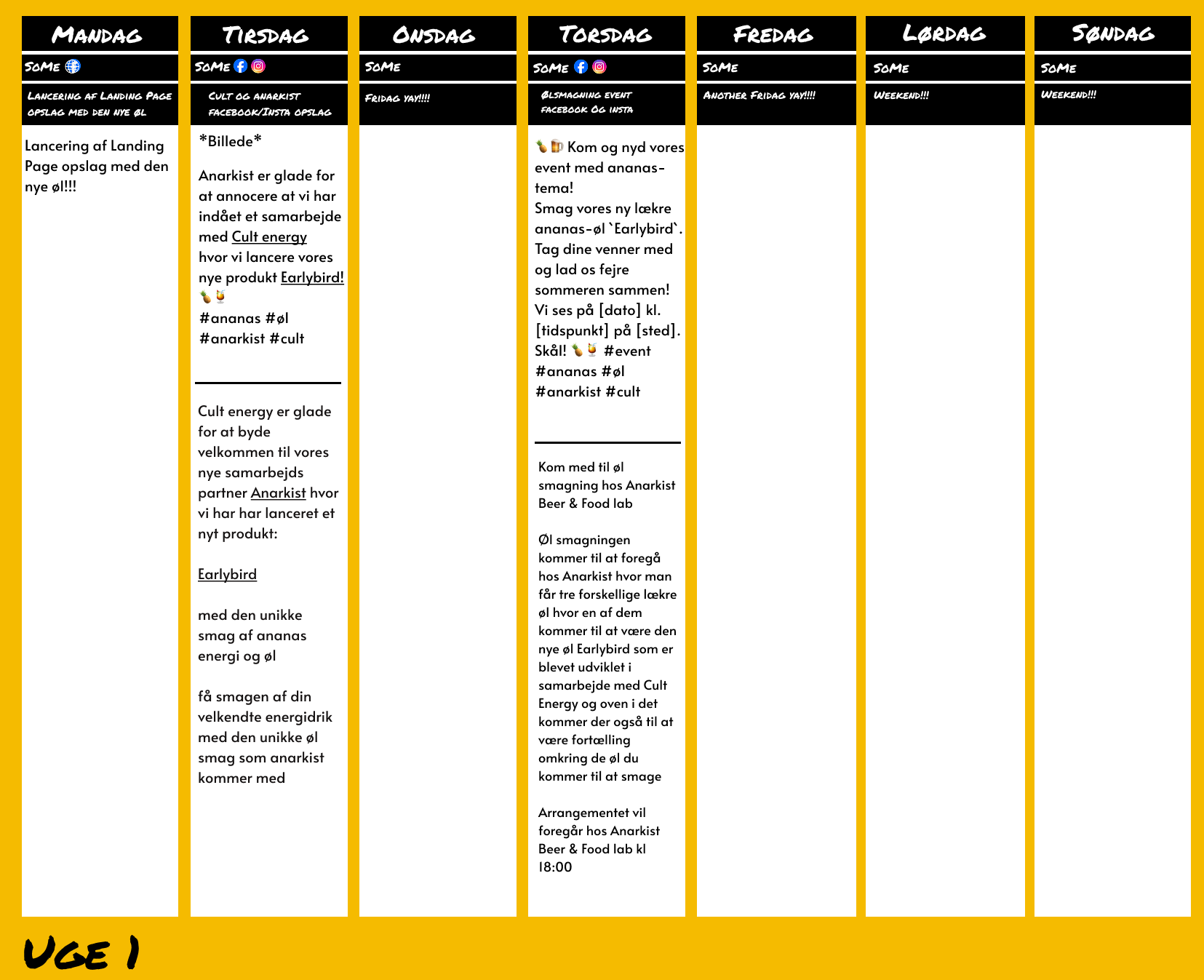 MANDAG

SOME

LANCERING AF LANDING PAGE OPSLAG MED DEN NYE ØL

Lancering af Landing Page opslag med den nye øl!!!

TIRSDAG

SOME

CULT OG ANARKIST FACEBOOK/INSTA OPSLAG

*Billede*

Anarkist er glade for at annocere at vi har indået et samarbejde med Cult energy hvor vi lancere vores nye produkt Earlybird! 🍍🍹
#ananas #øl
#anarkist #cult

Cult energy er glade for at byde velkommen til vores nye samarbejds partner Anarkist hvor vi har har lanceret et nyt produkt:

Earlybird

med den unikke smag af ananas energi og øl

få smagen af din velkendte energidrik med den unikke øl smag som anarkist kommer med

ONSDAG

SOME

FRIDAG YAY!!!!

TORSDAG

SOME

ØLSMAGNING EVENT FACEBOOK OG INSTA

🍍🍺 Kom og nyd vores event med ananas-tema!
Smag vores ny lækre ananas-øl `Earlybird`.
Tag dine venner med og lad os fejre sommeren sammen!
Vi ses på [dato] kl. [tidspunkt] på [sted].
Skål! 🍍🍹 #event
#ananas #øl
#anarkist #cult

Kom med til øl smagning hos Anarkist Beer & Food lab

Øl smagningen kommer til at foregå hos Anarkist hvor man får tre forskellige lækre øl hvor en af dem kommer til at være den nye øl Earlybird som er blevet udviklet i samarbejde med Cult Energy og oven i det kommer der også til at være fortælling omkring de øl du kommer til at smage

Arrangementet vil foregår hos Anarkist Beer & Food lab kl 18:00

FREDAG

SOME

ANOTHER FRIDAG YAY!!!!

LØRDAG

SOME

WEEKEND!!!

SØNDAG

SOME

WEEKEND!!!

UGE 1